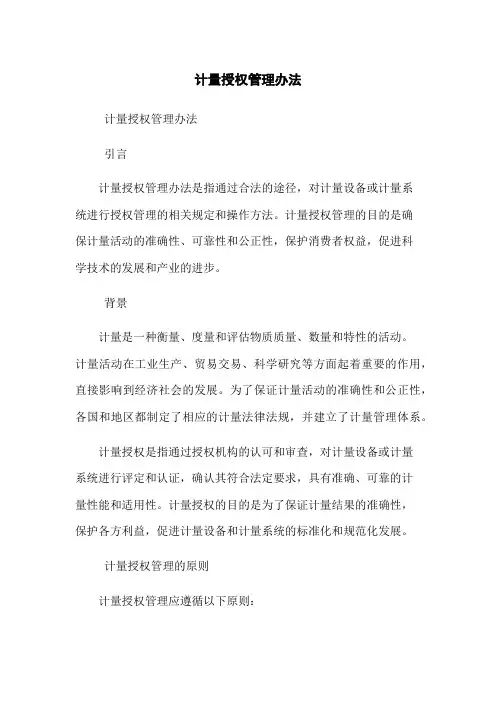 计量授权管理办法

计量授权管理办法

引言

计量授权管理办法是指通过合法的途径，对计量设备或计量系统进行授权管理的相关规定和操作方法。计量授权管理的目的是确保计量活动的准确性、可靠性和公正性，保护消费者权益，促进科学技术的发展和产业的进步。

背景

计量是一种衡量、度量和评估物质质量、数量和特性的活动。计量活动在工业生产、贸易交易、科学研究等方面起着重要的作用，直接影响到经济社会的发展。为了保证计量活动的准确性和公正性，各国和地区都制定了相应的计量法律法规，并建立了计量管理体系。

计量授权是指通过授权机构的认可和审查，对计量设备或计量系统进行评定和认证，确认其符合法定要求，具有准确、可靠的计量性能和适用性。计量授权的目的是为了保证计量结果的准确性，保护各方利益，促进计量设备和计量系统的标准化和规范化发展。

计量授权管理的原则

计量授权管理应遵循以下原则：